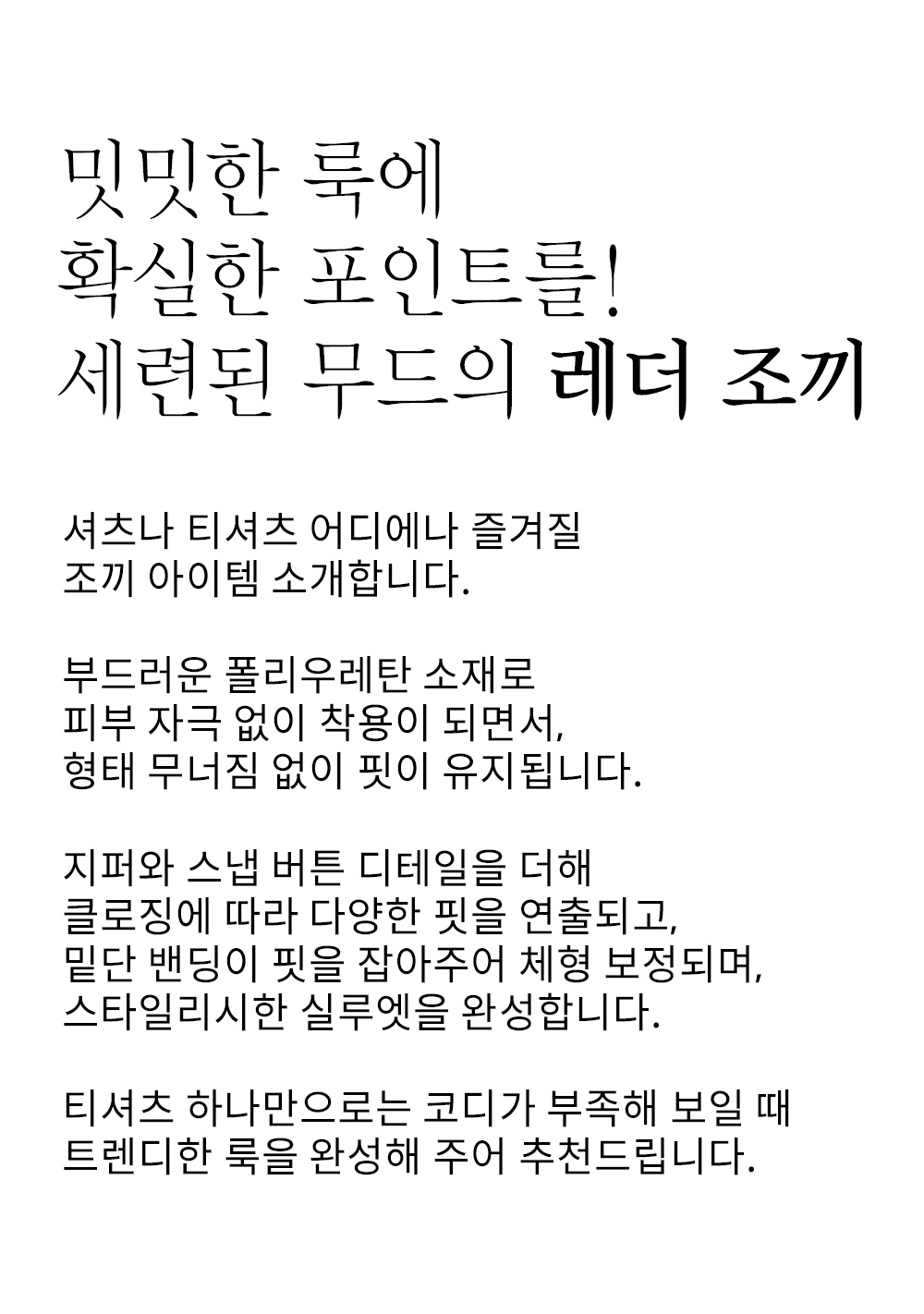 밋밋한 룩에
확실한 포인트를!
세련된 무드의 레더 조끼

셔츠나 티셔츠 어디에나 즐겨질
조끼 아이템 소개합니다.

부드러운 폴리우레탄 소재로
피부 자극 없이 착용이 되면서,
형태 무너짐 없이 핏이 유지됩니다.

지퍼와 스냅 버튼 디테일을 더해
클로징에 따라 다양한 핏을 연출되고,
밑단 밴딩이 핏을 잡아주어 체형 보정되며,
스타일리시한 실루엣을 완성합니다.

티셔츠 하나만으로는 코디가 부족해 보일 때
트렌디한 룩을 완성해 주어 추천드립니다.